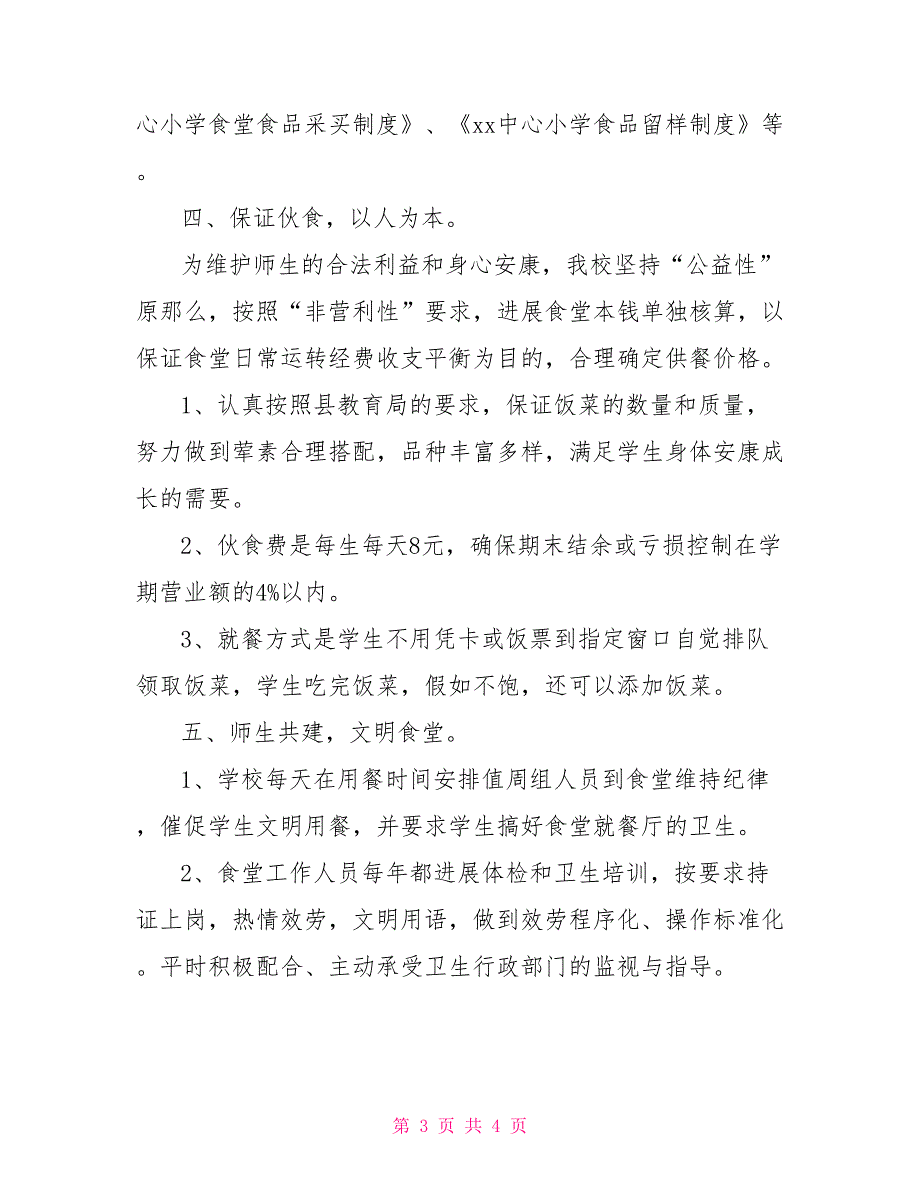 心小学食堂食品采买制度》、《xx中心小学食品留样制度》等。

四、保证伙食，以人为本。

为维护师生的合法利益和身心安康，我校坚持“公益性”原那么，按照“非营利性”要求，进展食堂本钱单独核算，以保证食堂日常运转经费收支平衡为目的，合理确定供餐价格。

1、认真按照县教育局的要求，保证饭菜的数量和质量，努力做到荤素合理搭配，品种丰富多样，满足学生身体安康成长的需要。

2、伙食费是每生每天8元，确保期末结余或亏损控制在学期营业额的4%以内。

3、就餐方式是学生不用凭卡或饭票到指定窗口自觉排队领取饭菜，学生吃完饭菜，假如不饱，还可以添加饭菜。

五、师生共建，文明食堂。

1、学校每天在用餐时间安排值周组人员到食堂维持纪律，催促学生文明用餐，并要求学生搞好食堂就餐厅的卫生。

2、食堂工作人员每年都进展体检和卫生培训，按要求持证上岗，热情效劳，文明用语，做到效劳程序化、操作标准化。平时积极配合、主动承受卫生行政部门的监视与指导。

第 3 页 共 4 页